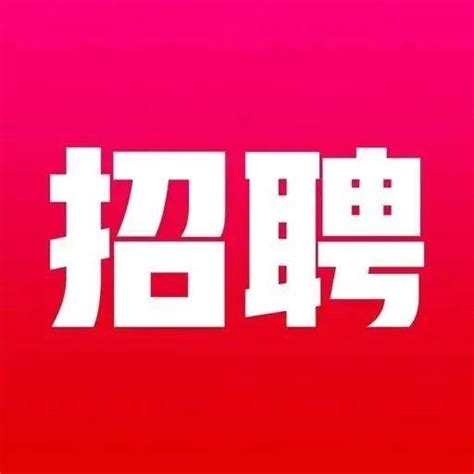 招聘